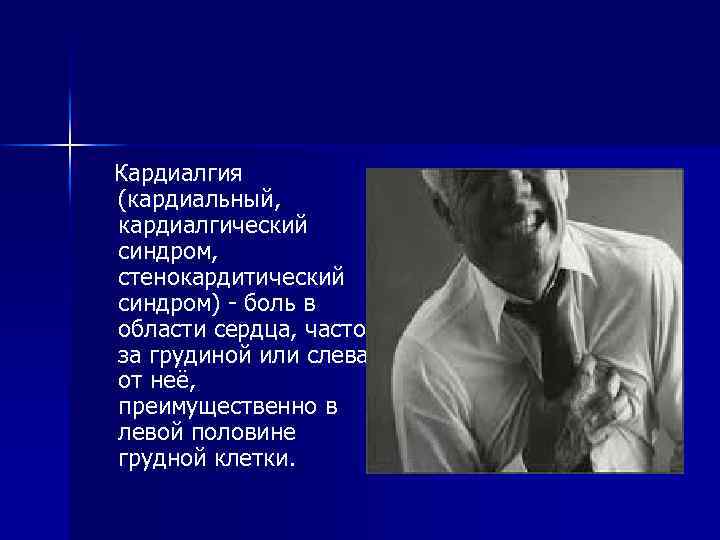 Кардиалгия (кардиальный, кардиалгический синдром, стенокардитический синдром) - боль в области сердца, часто за грудиной или слева от неё, преимущественно в левой половине грудной клетки.